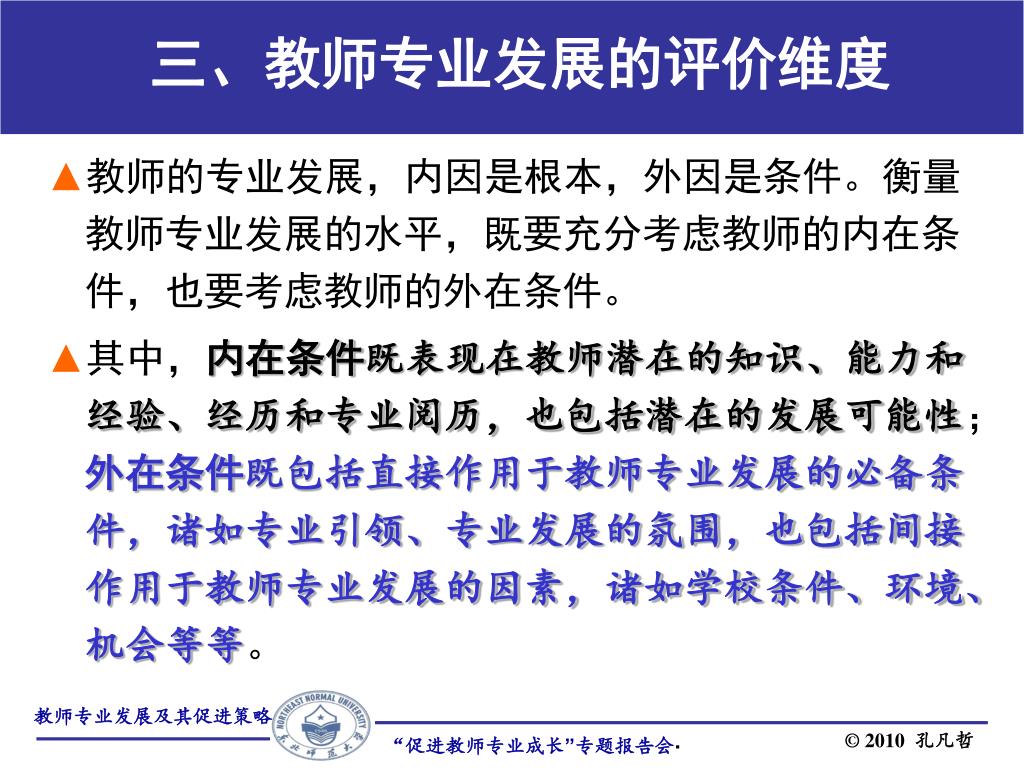 三、教师专业发展的评价维度

▲教师的专业发展，内因是根本，外因是条件。衡量教师专业发展的水平，既要充分考虑教师的内在条件，也要考虑教师的外在条件。

▲其中，内在条件既表现在教师潜在的知识、能力和经验、经历和专业阅历，也包括潜在的发展可能性；外在条件既包括直接作用于教师专业发展的必备条件，诸如专业引领、专业发展的氛围，也包括间接作用于教师专业发展的因素，诸如学校条件、环境、机会等等。

教师专业发展及其促进策略

NORTHEAST NORMAL UNIVERSITY

东北师范大学

“促进教师专业成长”专题报告会·

© 2010 孔凡哲